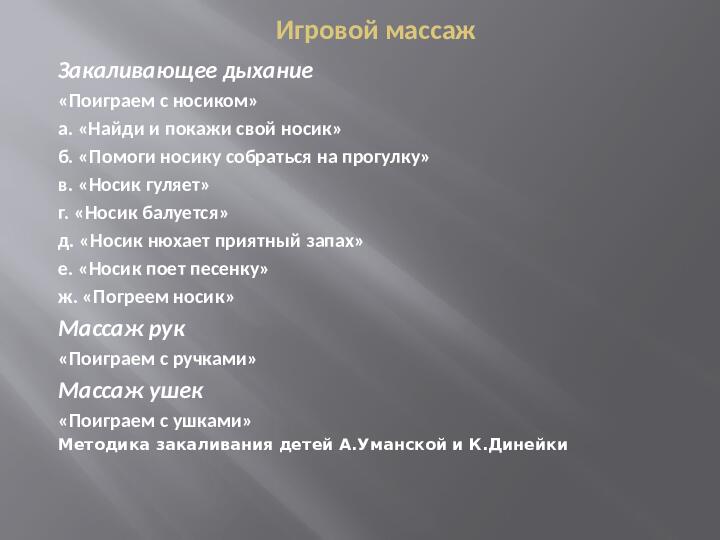 Игровой массаж

Закаливающее дыхание

«Поиграем с носиком»

а. «Найди и покажи свой носик»

б. «Помоги носику собраться на прогулку»

в. «Носик гуляет»

г. «Носик балуется»

д. «Носик нюхает приятный запах»

е. «Носик поет песенку»

ж. «Погреем носик»

Массаж рук

«Поиграем с ручками»

Массаж ушек

«Поиграем с ушками»

Методика закаливания детей А.Уманской и К.Динейки